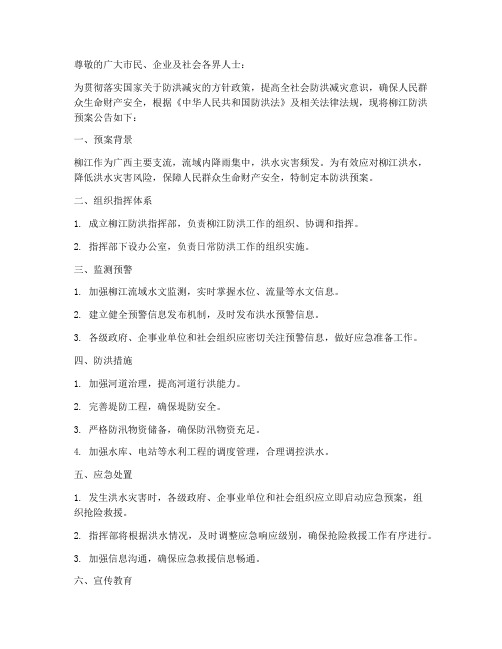 尊敬的广大市民、企业及社会各界人士：

为贯彻落实国家关于防洪减灾的方针政策，提高全社会防洪减灾意识，确保人民群众生命财产安全，根据《中华人民共和国防洪法》及相关法律法规，现将柳江防洪预案公告如下：

一、预案背景

柳江作为广西主要支流，流域内降雨集中，洪水灾害频发。为有效应对柳江洪水，降低洪水灾害风险，保障人民群众生命财产安全，特制定本防洪预案。

二、组织指挥体系

1. 成立柳江防洪指挥部，负责柳江防洪工作的组织、协调和指挥。

2. 指挥部下设办公室，负责日常防洪工作的组织实施。

三、监测预警

1. 加强柳江流域水文监测，实时掌握水位、流量等水文信息。

2. 建立健全预警信息发布机制，及时发布洪水预警信息。

3. 各级政府、企事业单位和社会组织应密切关注预警信息，做好应急准备工作。

四、防洪措施

1. 加强河道治理，提高河道行洪能力。

2. 完善堤防工程，确保堤防安全。

3. 严格防汛物资储备，确保防汛物资充足。

4. 加强水库、电站等水利工程的调度管理，合理调控洪水。

五、应急处置

1. 发生洪水灾害时，各级政府、企事业单位和社会组织应立即启动应急预案，组织抢险救援。

2. 指挥部将根据洪水情况，及时调整应急响应级别，确保抢险救援工作有序进行。

3. 加强信息沟通，确保应急救援信息畅通。

六、宣传教育